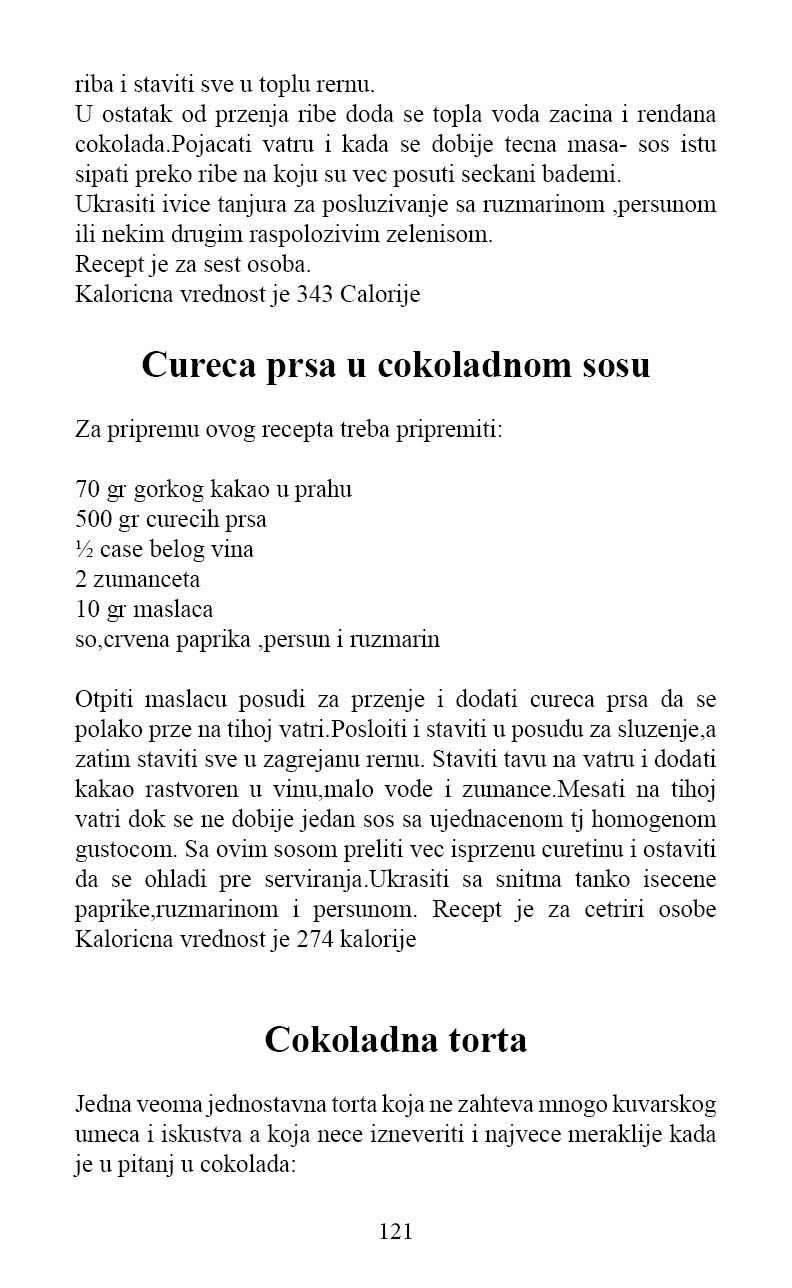 riba i staviti sve u toplu rernu.
U ostatak od przenja ribe doda se topla voda zacina i rendana cokolada.Pojacati vatru i kada se dobije tecna masa- sos istu sipati preko ribe na koju su vec posuti seckani bademi.
Ukrasiti ivice tanjura za posluzivanje sa ruzmarinom ,persunom ili nekim drugim raspolozivim zelenisom.
Recept je za sest osoba.
Kaloricna vrednost je 343 Calorije

Cureca prsa u cokoladnom sosu

Za pripremu ovog recepta treba pripremiti:

70 gr gorkog kakao u prahu
500 gr curecih prsa
½ case belog vina
2 zumanceta
10 gr maslaca
so,crvena paprika ,persun i ruzmarin

Otpiti maslacu posudi za przenje i dodati cureca prsa da se polako prze na tihoj vatri.Posloiti i staviti u posudu za sluzenje,a zatim staviti sve u zagrejanu rernu. Staviti tavu na vatru i dodati kakao rastvoren u vinu,malo vode i zumance.Mesati na tihoj vatri dok se ne dobije jedan sos sa ujednacenom tj homogenom gustocom. Sa ovim sosom preliti vec isprzenu curetinu i ostaviti da se ohladi pre serviranja.Ukrasiti sa snitma tanko isecene paprike,ruzmarinom i persunom. Recept je za cetriri osobe Kaloricna vrednost je 274 kalorije

Cokoladna torta

Jedna veoma jednostavna torta koja ne zahteva mnogo kuvarskog umeca i iskustva a koja nece izneveriti i najvece meraklije kada je u pitanj u cokolada:

121